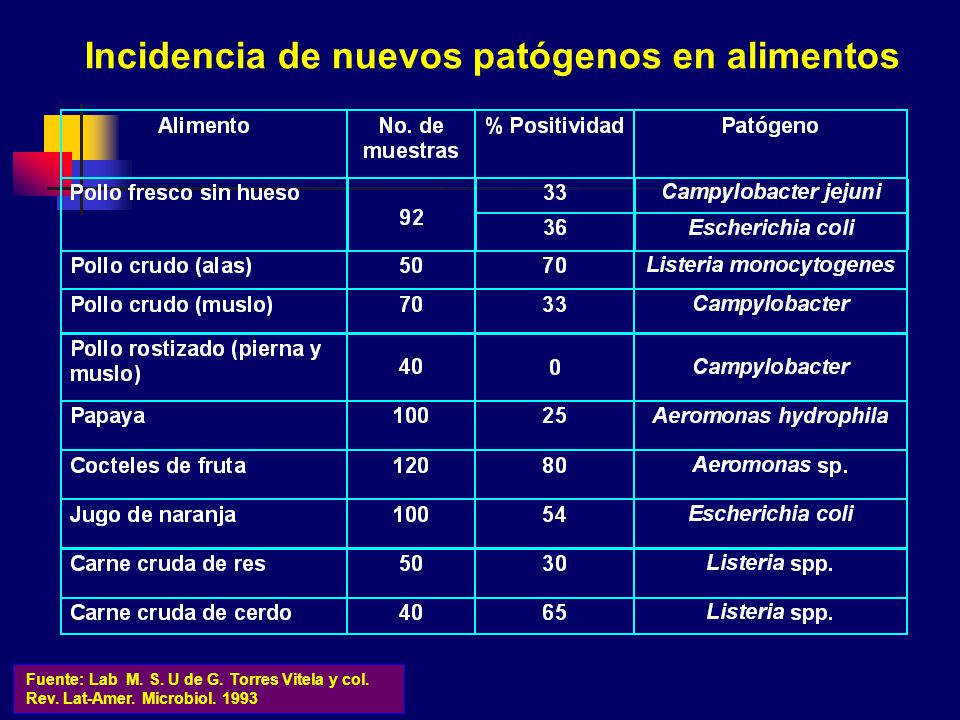 Incidencia de nuevos patógenos en alimentos

| Alimento | No. de muestras | % Positividad | Patógeno |
|---|---|---|---|
| Pollo fresco sin hueso | 92 | 33 | Campylobacter jejuni |
| | | 36 | Escherichia coli |
| Pollo crudo (alas) | 50 | 70 | Listeria monocytogenes |
| Pollo crudo (muslo) | 70 | 33 | Campylobacter |
| Pollo rostizado (pierna y muslo) | 40 | 0 | Campylobacter |
| Papaya | 100 | 25 | Aeromonas hydrophila |
| Cocteles de fruta | 120 | 80 | Aeromonas sp. |
| Jugo de naranja | 100 | 54 | Escherichia coli |
| Carne cruda de res | 50 | 30 | Listeria spp. |
| Carne cruda de cerdo | 40 | 65 | Listeria spp. |

Fuente: Lab M. S. U de G. Torres Vitela y col. Rev. Lat-Amer. Microbiol. 1993